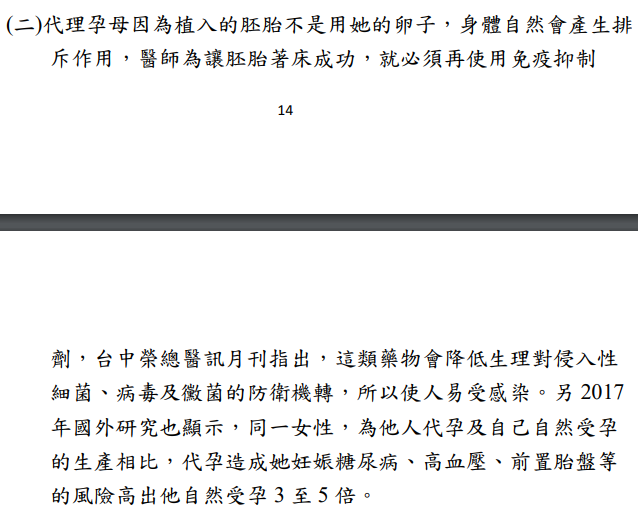 (二)代理孕母因為植入的胚胎不是用她的卵子，身體自然會產生排斥作用，醫師為讓胚胎著床成功，就必須再使用免疫抑制

14

劑，台中榮總醫訊月刊指出，這類藥物會降低生理對侵入性細菌、病毒及黴菌的防衛機轉，所以使人易受感染。另 2017 年國外研究也顯示，同一女性，為他人代孕及自己自然受孕的生產相比，代孕造成她妊娠糖尿病、高血壓、前置胎盤等的風險高出他自然受孕 3 至 5 倍。